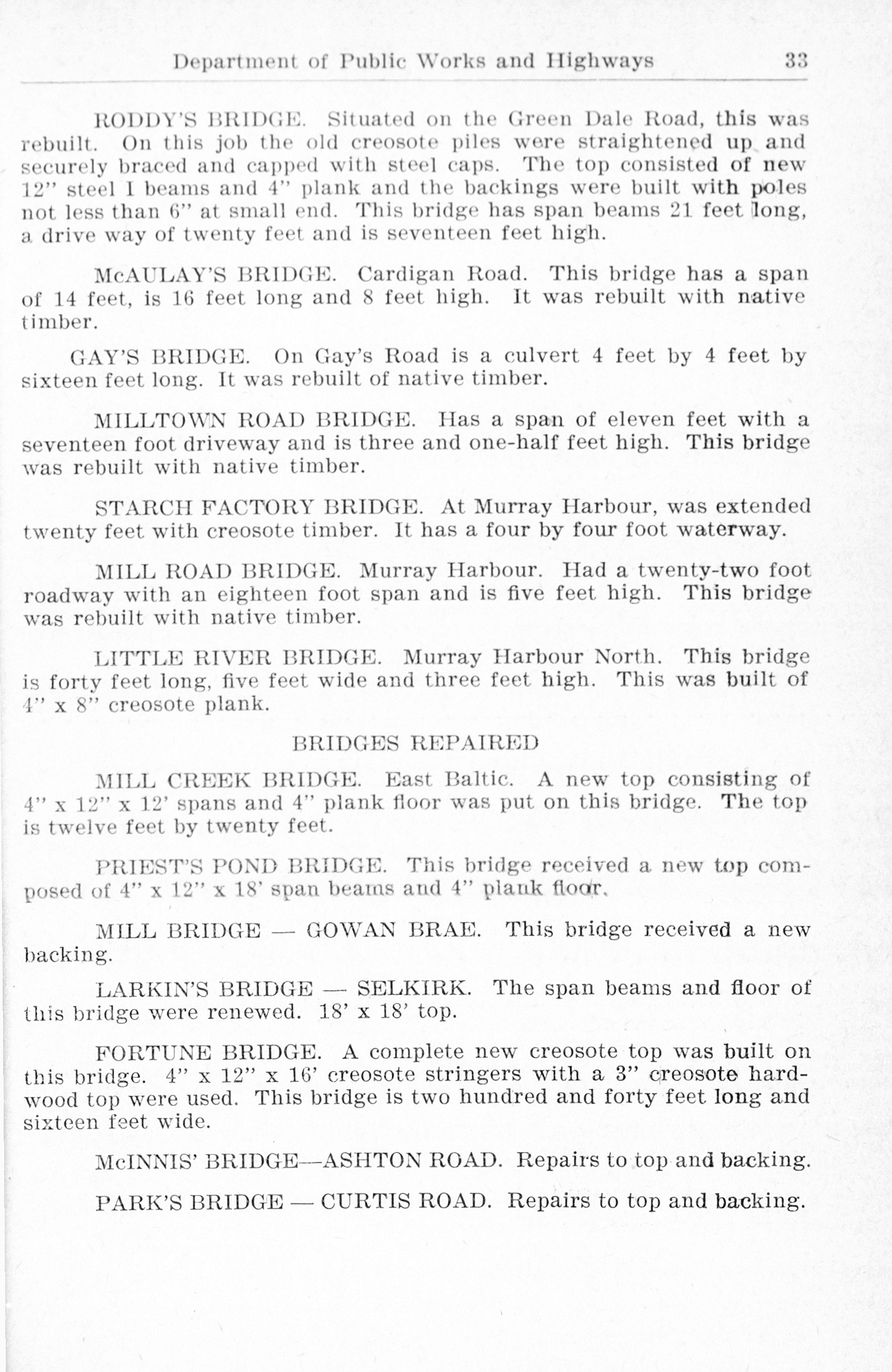 Department of Public Works and Highways 33

RODDY'S BRIDGE. Situated on the Green Dale Road, this was rebuilt. On this job the old creosote piles were straightened up and securely braced and capped with steel caps. The top consisted of new 12" steel I beams and 4" plank and the backings were built with poles not less than 6" at small end. This bridge has span beams 21 feet long, a drive way of twenty feet and is seventeen feet high.

McAULAY'S BRIDGE. Cardigan Road. This bridge has a span of 14 feet, is 16 feet long and 8 feet high. It was rebuilt with native timber.

GAY'S BRIDGE. On Gay's Road is a culvert 4 feet by 4 feet by sixteen feet long. It was rebuilt of native timber.

MILLTOWN ROAD BRIDGE. Has a span of eleven feet with a seventeen foot driveway and is three and one-half feet high. This bridge was rebuilt with native timber.

STARCH FACTORY BRIDGE. At Murray Harbour, was extended twenty feet with creosote timber. It has a four by four foot waterway.

MILL ROAD BRIDGE. Murray Harbour. Had a twenty-two foot roadway with an eighteen foot span and is five feet high. This bridge was rebuilt with native timber.

LITTLE RIVER BRIDGE. Murray Harbour North. This bridge is forty feet long, five feet wide and three feet high. This was built of 4" x 8" creosote plank.

BRIDGES REPAIRED

MILL CREEK BRIDGE. East Baltic. A new top consisting of 4" x 12" x 12' spans and 4" plank floor was put on this bridge. The top is twelve feet by twenty feet.

PRIEST'S POND BRIDGE. This bridge received a new top composed of 4" x 12" x 18' span beams and 4" plank floor.

MILL BRIDGE — GOWAN BRAE. This bridge received a new backing.

LARKIN'S BRIDGE — SELKIRK. The span beams and floor of this bridge were renewed. 18' x 18' top.

FORTUNE BRIDGE. A complete new creosote top was built on this bridge. 4" x 12" x 16' creosote stringers with a 3" creosote hardwood top were used. This bridge is two hundred and forty feet long and sixteen feet wide.

McINNIS' BRIDGE—ASHTON ROAD. Repairs to top and backing.

PARK'S BRIDGE — CURTIS ROAD. Repairs to top and backing.